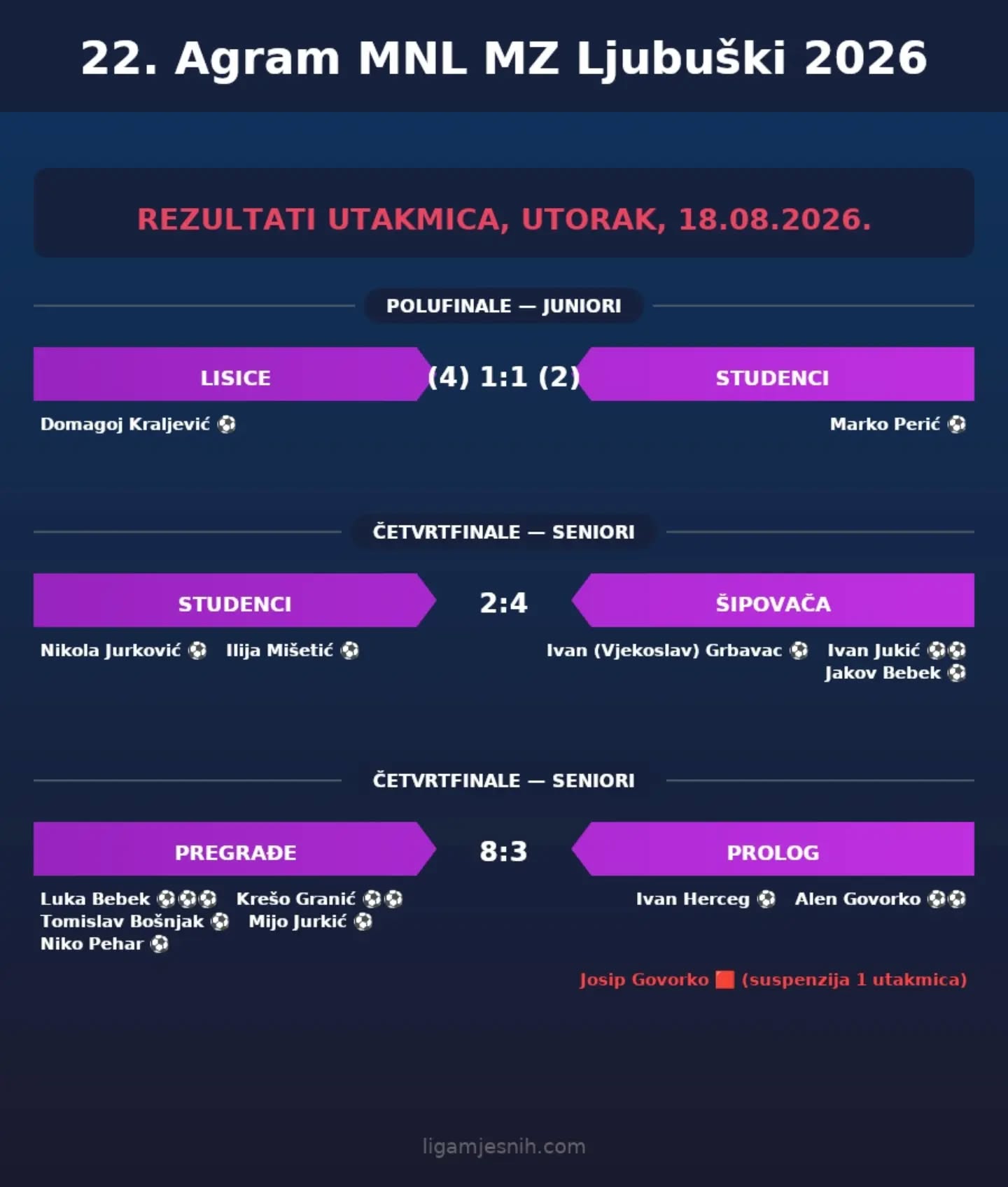 22. Agram MNL MZ Ljubuški 2026

REZULTATI UTAKMICA, UTORAK, 18.08.2026.

POLUFINALE — JUNIORI

LISICE (4) 1:1 (2) STUDENCI

Domagoj Kraljević ⚽

Marko Perić ⚽

ČETVRTFINALE — SENIORI

STUDENCI 2:4 ŠIPOVAČA

Nikola Jurković ⚽ Ilija Mišetić ⚽

Ivan (Vjekoslav) Grbavac ⚽ Ivan Jukić ⚽⚽
Jakov Bebek ⚽

ČETVRTFINALE — SENIORI

PREGRAĐE 8:3 PROLOG

Luka Bebek ⚽⚽⚽ Krešo Granić ⚽⚽
Tomislav Bošnjak ⚽ Mijo Jurkić ⚽
Niko Pehar ⚽

Ivan Herceg ⚽ Alen Govorko ⚽⚽

Josip Govorko 🟥 (suspenzija 1 utakmica)

ligamjesnih.com